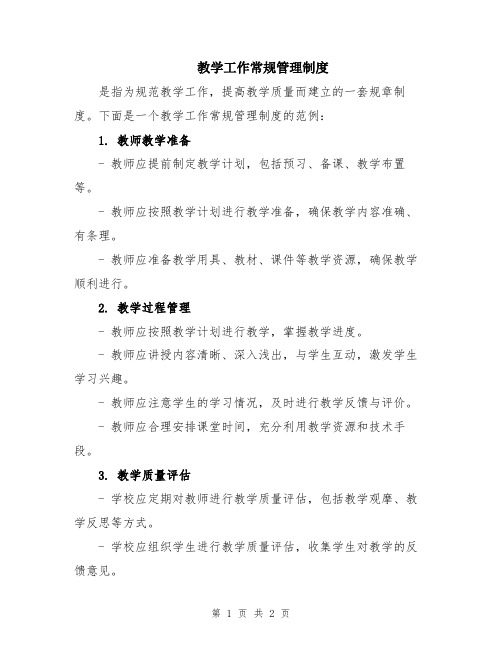 教学工作常规管理制度

是指为规范教学工作，提高教学质量而建立的一套规章制度。下面是一个教学工作常规管理制度的范例：

1. 教师教学准备

- 教师应提前制定教学计划，包括预习、备课、教学布置等。

- 教师应按照教学计划进行教学准备，确保教学内容准确、有条理。

- 教师应准备教学用具、教材、课件等教学资源，确保教学顺利进行。

2. 教学过程管理

- 教师应按照教学计划进行教学，掌握教学进度。

- 教师应讲授内容清晰、深入浅出，与学生互动，激发学生学习兴趣。

- 教师应注意学生的学习情况，及时进行教学反馈与评价。

- 教师应合理安排课堂时间，充分利用教学资源和技术手段。

3. 教学质量评估

- 学校应定期对教师进行教学质量评估，包括教学观摩、教学反思等方式。

- 学校应组织学生进行教学质量评估，收集学生对教学的反馈意见。

第 1 页 共 2 页